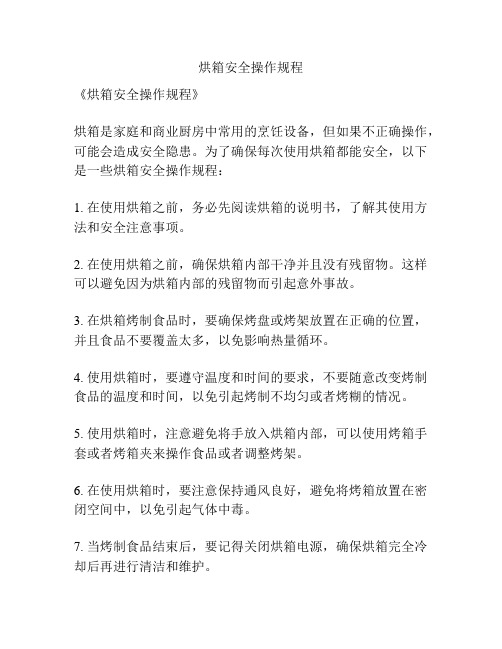 烘箱安全操作规程

《烘箱安全操作规程》

烘箱是家庭和商业厨房中常用的烹饪设备，但如果不正确操作，可能会造成安全隐患。为了确保每次使用烘箱都能安全，以下是一些烘箱安全操作规程：

1. 在使用烘箱之前，务必先阅读烘箱的说明书，了解其使用方法和安全注意事项。

2. 在使用烘箱之前，确保烘箱内部干净并且没有残留物。这样可以避免因为烘箱内部的残留物而引起意外事故。

3. 在烘箱烤制食品时，要确保烤盘或烤架放置在正确的位置，并且食品不要覆盖太多，以免影响热量循环。

4. 使用烘箱时，要遵守温度和时间的要求，不要随意改变烤制食品的温度和时间，以免引起烤制不均匀或者烤糊的情况。

5. 使用烘箱时，注意避免将手放入烘箱内部，可以使用烤箱手套或者烤箱夹来操作食品或者调整烤架。

6. 在使用烘箱时，要注意保持通风良好，避免将烤箱放置在密闭空间中，以免引起气体中毒。

7. 当烤制食品结束后，要记得关闭烘箱电源，确保烘箱完全冷却后再进行清洁和维护。